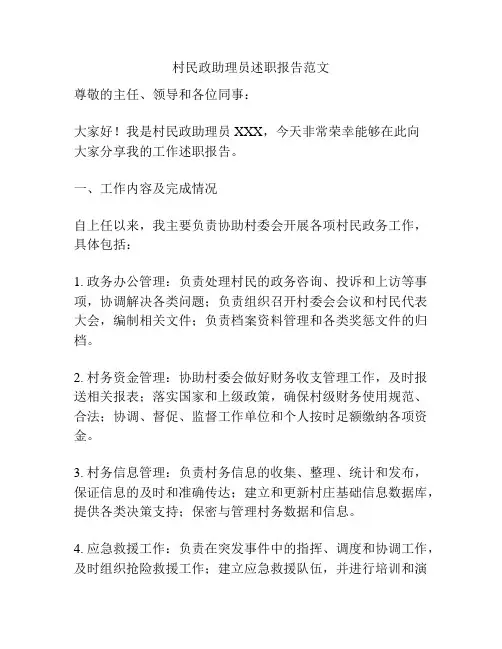 村民政助理员述职报告范文

尊敬的主任、领导和各位同事：

大家好！我是村民政助理员 XXX，今天非常荣幸能够在此向大家分享我的工作述职报告。

一、工作内容及完成情况

自上任以来，我主要负责协助村委会开展各项村民政务工作，具体包括：

1. 政务办公管理：负责处理村民的政务咨询、投诉和上访等事项，协调解决各类问题；负责组织召开村委会会议和村民代表大会，编制相关文件；负责档案资料管理和各类奖惩文件的归档。

2. 村务资金管理：协助村委会做好财务收支管理工作，及时报送相关报表；落实国家和上级政策，确保村级财务使用规范、合法；协调、督促、监督工作单位和个人按时足额缴纳各项资金。

3. 村务信息管理：负责村务信息的收集、整理、统计和发布，保证信息的及时和准确传达；建立和更新村庄基础信息数据库，提供各类决策支持；保密与管理村务数据和信息。

4. 应急救援工作：负责在突发事件中的指挥、调度和协调工作，及时组织抢险救援工作；建立应急救援队伍，并进行培训和演